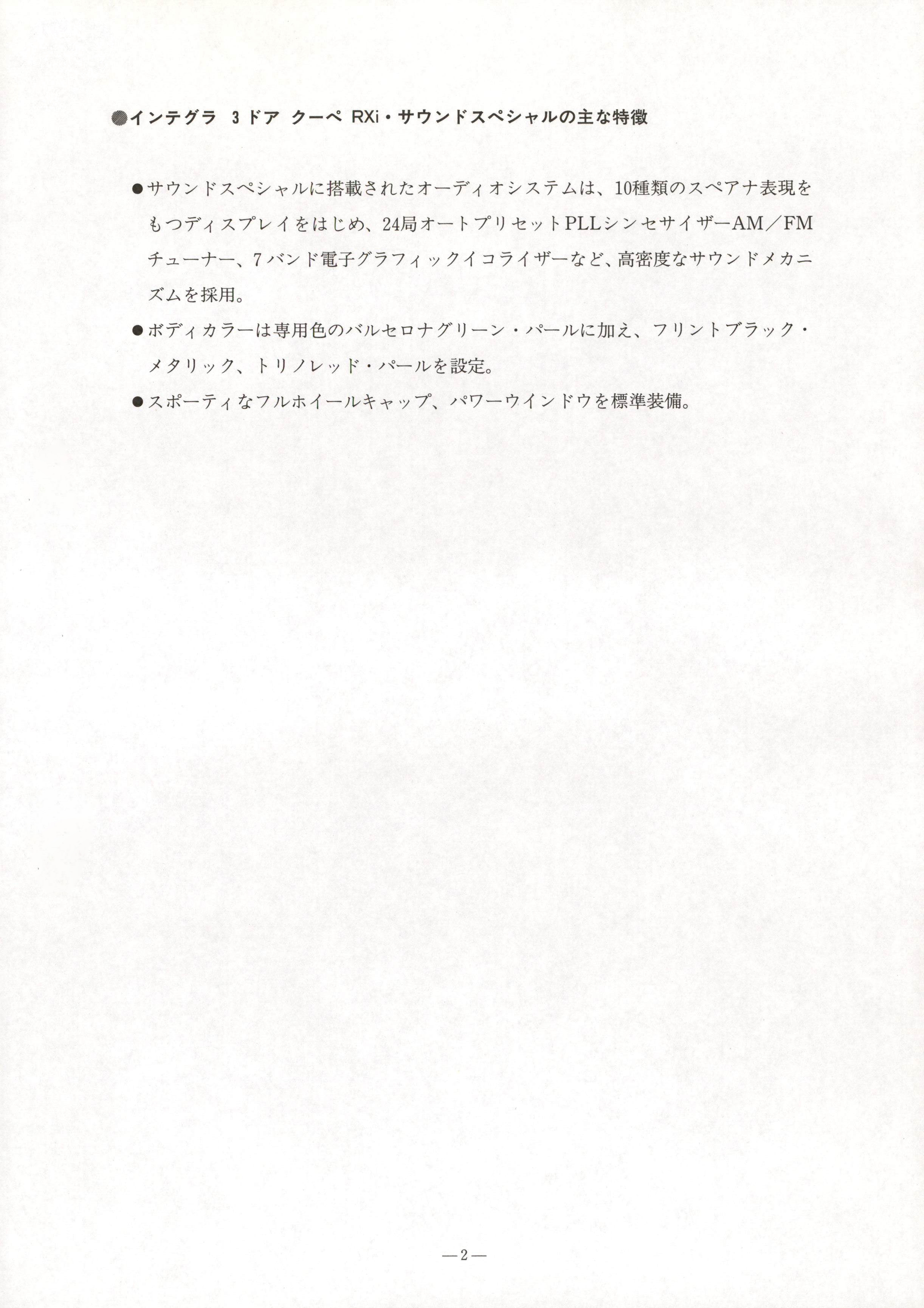 ●インテグラ 3ドア クーペ RXi・サウンドスペシャルの主な特徴

●サウンドスペシャルに搭載されたオーディオシステムは、10種類のスペアナ表現をもつディスプレイをはじめ、24局オートプリセットPLLシンセサイザーAM／FMチューナー、7バンド電子グラフィックイコライザーなど、高密度なサウンドメカニズムを採用。

●ボディカラーは専用色のバルセロナグリーン・パールに加え、フリントブラック・メタリック、トリノレッド・パールを設定。

●スポーティなフルホイールキャップ、パワーウインドウを標準装備。

—2—